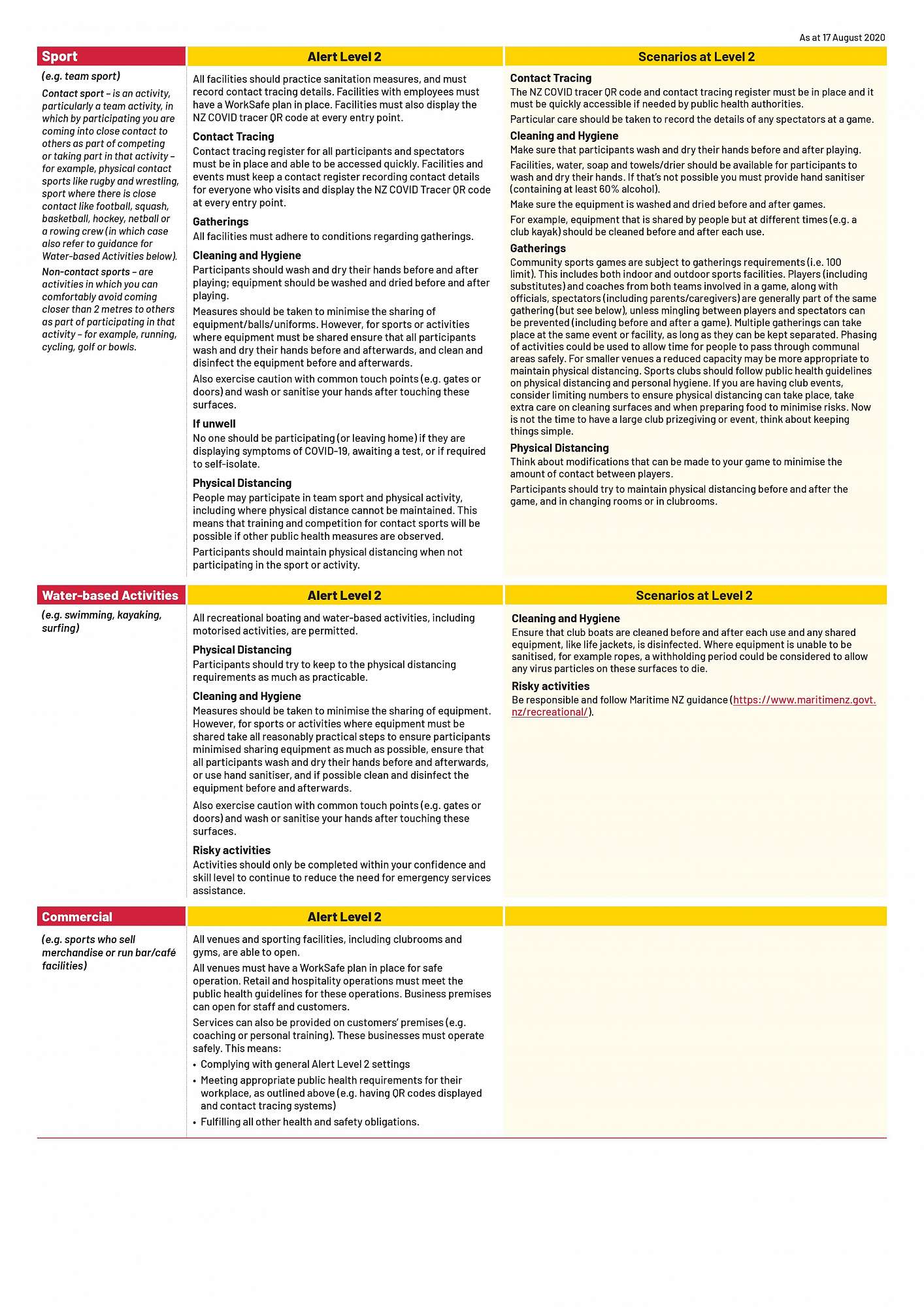 As at 17 August 2020

Sport

(e.g. team sport)

Contact sport – is an activity, particularly a team activity, in which by participating you are coming into close contact to others as part of competing or taking part in that activity – for example, physical contact sports like rugby and wrestling, sport where there is close contact like football, squash, basketball, hockey, netball or a rowing crew (in which case also refer to guidance for Water-based Activities below).

Non-contact sports – are activities in which you can comfortably avoid coming closer than 2 metres to others as part of participating in that activity – for example, running, cycling, golf or bowls.

Alert Level 2

All facilities should practice sanitation measures, and must record contact tracing details. Facilities with employees must have a WorkSafe plan in place. Facilities must also display the NZ COVID tracer QR code at every entry point.

Contact Tracing
Contact tracing register for all participants and spectators must be in place and able to be accessed quickly. Facilities and events must keep a contact register recording contact details for everyone who visits and display the NZ COVID Tracer QR code at every entry point.

Gatherings
All facilities must adhere to conditions regarding gatherings.

Cleaning and Hygiene
Participants should wash and dry their hands before and after playing; equipment should be washed and dried before and after playing.

Measures should be taken to minimise the sharing of equipment/balls/uniforms. However, for sports or activities where equipment must be shared ensure that all participants wash and dry their hands before and afterwards, and clean and disinfect the equipment before and afterwards.

Also exercise caution with common touch points (e.g. gates or doors) and wash or sanitise your hands after touching these surfaces.

If unwell
No one should be participating (or leaving home) if they are displaying symptoms of COVID-19, awaiting a test, or if required to self-isolate.

Physical Distancing
People may participate in team sport and physical activity, including where physical distance cannot be maintained. This means that training and competition for contact sports will be possible if other public health measures are observed.

Participants should maintain physical distancing when not participating in the sport or activity.

Scenarios at Level 2

Contact Tracing
The NZ COVID tracer QR code and contact tracing register must be in place and it must be quickly accessible if needed by public health authorities.

Particular care should be taken to record the details of any spectators at a game.

Cleaning and Hygiene
Make sure that participants wash and dry their hands before and after playing.

Facilities, water, soap and towels/drier should be available for participants to wash and dry their hands. If that's not possible you must provide hand sanitiser (containing at least 60% alcohol).

Make sure the equipment is washed and dried before and after games.

For example, equipment that is shared by people but at different times (e.g. a club kayak) should be cleaned before and after each use.

Gatherings
Community sports games are subject to gatherings requirements (i.e. 100 limit). This includes both indoor and outdoor sports facilities. Players (including substitutes) and coaches from both teams involved in a game, along with officials, spectators (including parents/caregivers) are generally part of the same gathering (but see below), unless mingling between players and spectators can be prevented (including before and after a game). Multiple gatherings can take place at the same event or facility, as long as they can be kept separated. Phasing of activities could be used to allow time for people to pass through communal areas safely. For smaller venues a reduced capacity may be more appropriate to maintain physical distancing. Sports clubs should follow public health guidelines on physical distancing and personal hygiene. If you are having club events, consider limiting numbers to ensure physical distancing can take place, take extra care on cleaning surfaces and when preparing food to minimise risks. Now is not the time to have a large club prizegiving or event, think about keeping things simple.

Physical Distancing
Think about modifications that can be made to your game to minimise the amount of contact between players.

Participants should try to maintain physical distancing before and after the game, and in changing rooms or in clubrooms.

Water-based Activities

(e.g. swimming, kayaking, surfing)

Alert Level 2

All recreational boating and water-based activities, including motorised activities, are permitted.

Physical Distancing
Participants should try to keep to the physical distancing requirements as much as practicable.

Cleaning and Hygiene
Measures should be taken to minimise the sharing of equipment. However, for sports or activities where equipment must be shared take all reasonably practical steps to ensure participants minimised sharing equipment as much as possible, ensure that all participants wash and dry their hands before and afterwards, or use hand sanitiser, and if possible clean and disinfect the equipment before and afterwards.

Also exercise caution with common touch points (e.g. gates or doors) and wash or sanitise your hands after touching these surfaces.

Risky activities
Activities should only be completed within your confidence and skill level to continue to reduce the need for emergency services assistance.

Scenarios at Level 2

Cleaning and Hygiene
Ensure that club boats are cleaned before and after each use and any shared equipment, like life jackets, is disinfected. Where equipment is unable to be sanitised, for example ropes, a withholding period could be considered to allow any virus particles on these surfaces to die.

Risky activities
Be responsible and follow Maritime NZ guidance (https://www.maritimenz.govt.nz/recreational/).

Commercial

(e.g. sports who sell merchandise or run bar/café facilities)

Alert Level 2

All venues and sporting facilities, including clubrooms and gyms, are able to open.

All venues must have a WorkSafe plan in place for safe operation. Retail and hospitality operations must meet the public health guidelines for these operations. Business premises can open for staff and customers.

Services can also be provided on customers' premises (e.g. coaching or personal training). These businesses must operate safely. This means:
• Complying with general Alert Level 2 settings
• Meeting appropriate public health requirements for their workplace, as outlined above (e.g. having QR codes displayed and contact tracing systems)
• Fulfilling all other health and safety obligations.